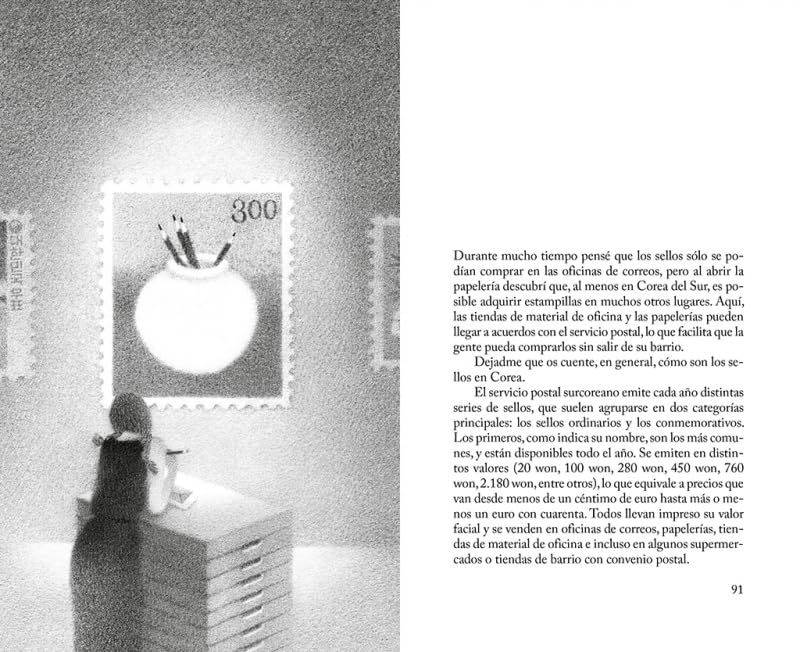 300

Durante mucho tiempo pensé que los sellos sólo se podían comprar en las oficinas de correos, pero al abrir la papelería descubrí que, al menos en Corea del Sur, es posible adquirir estampillas en muchos otros lugares. Aquí, las tiendas de material de oficina y las papelerías pueden llegar a acuerdos con el servicio postal, lo que facilita que la gente pueda comprarlos sin salir de su barrio.

Dejadme que os cuente, en general, cómo son los sellos en Corea.

El servicio postal surcoreano emite cada año distintas series de sellos, que suelen agruparse en dos categorías principales: los sellos ordinarios y los conmemorativos. Los primeros, como indica su nombre, son los más comunes, y están disponibles todo el año. Se emiten en distintos valores (20 won, 100 won, 280 won, 450 won, 760 won, 2.180 won, entre otros), lo que equivale a precios que van desde menos de un céntimo de euro hasta más o menos un euro con cuarenta. Todos llevan impreso su valor facial y se venden en oficinas de correos, papelerías, tiendas de material de oficina e incluso en algunos supermercados o tiendas de barrio con convenio postal.

91